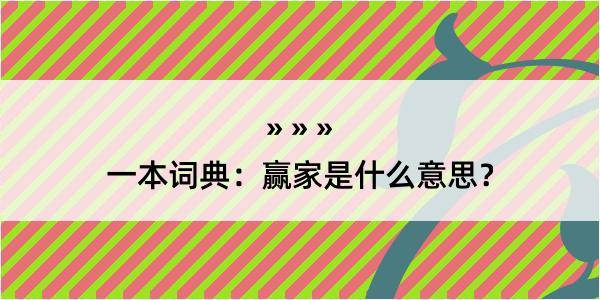 » » »

一本词典：赢家是什么意思？